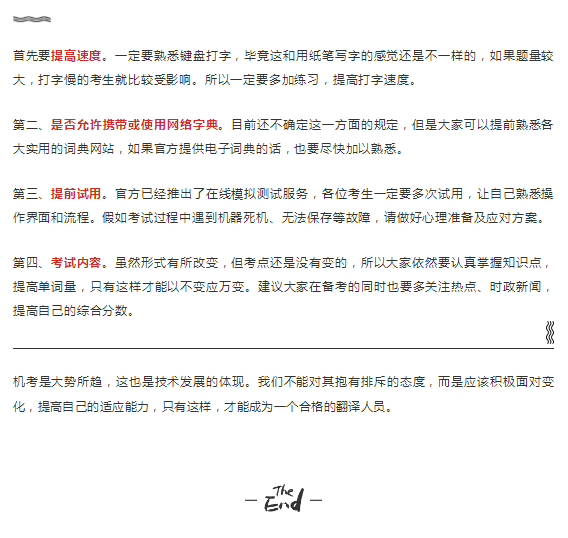 首先要提高速度。一定要熟悉键盘打字，毕竟这和用纸笔写字的感觉还是不一样的，如果题量较大，打字慢的考生就比较受影响。所以一定要多加练习，提高打字速度。

第二、是否允许携带或使用网络字典。目前还不确定这一方面的规定，但是大家可以提前熟悉各大实用的词典网站，如果官方提供电子词典的话，也要尽快加以熟悉。

第三、提前试用。官方已经推出了在线模拟测试服务，各位考生一定要多次试用，让自己熟悉操作界面和流程。假如考试过程中遇到机器死机、无法保存等故障，请做好心理准备及应对方案。

第四、考试内容。虽然形式有所改变，但考点还是没有变的，所以大家依然要认真掌握知识点，提高单词量，只有这样才能以不变应万变。建议大家在备考的同时也要多关注热点、时政新闻，提高自己的综合分数。

机考是大势所趋，这也是技术发展的体现。我们不能对其抱有排斥的态度，而是应该积极面对变化，提高自己的适应能力，只有这样，才能成为一个合格的翻译人员。

— The End —